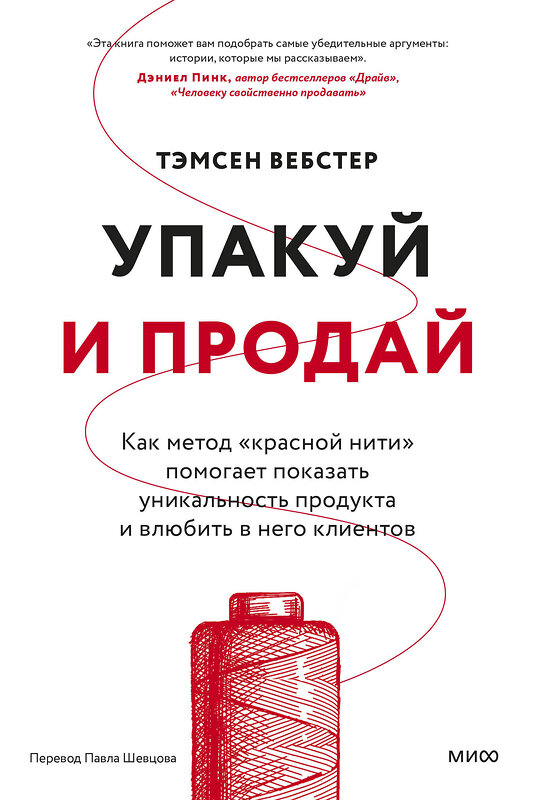 «Эта книга поможет вам подобрать самые убедительные аргументы: истории, которые мы рассказываем».
Дэниел Пинк, автор бестселлеров «Драйв», «Человеку свойственно продавать»

ТЭМСЕН ВЕБСТЕР

УПАКУЙ
И ПРОДАЙ

Как метод «красной нити» помогает показать уникальность продукта и влюбить в него клиентов

Перевод Павла Шевцова

МИФ